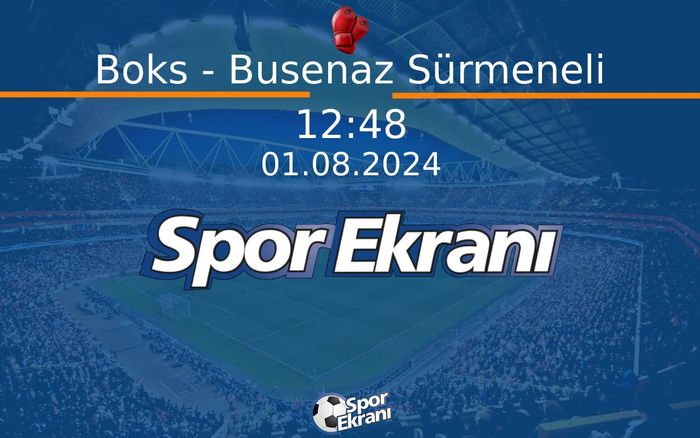 Boks - Busenaz Sürmeneli

12:48

01.08.2024

Spor Ekranı

Spor Ekranı